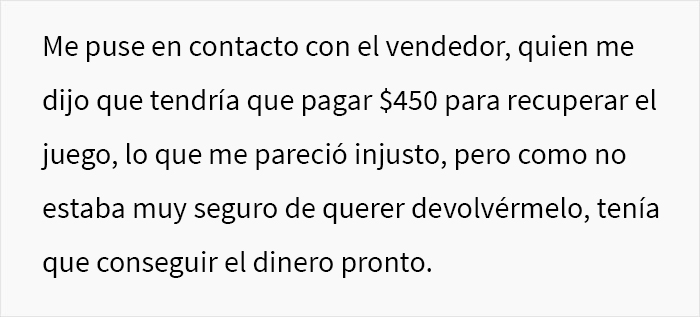 Me puse en contacto con el vendedor, quien me dijo que tendría que pagar \$450 para recuperar el juego, lo que me pareció injusto, pero como no estaba muy seguro de querer devolvérmelo, tenía que conseguir el dinero pronto.